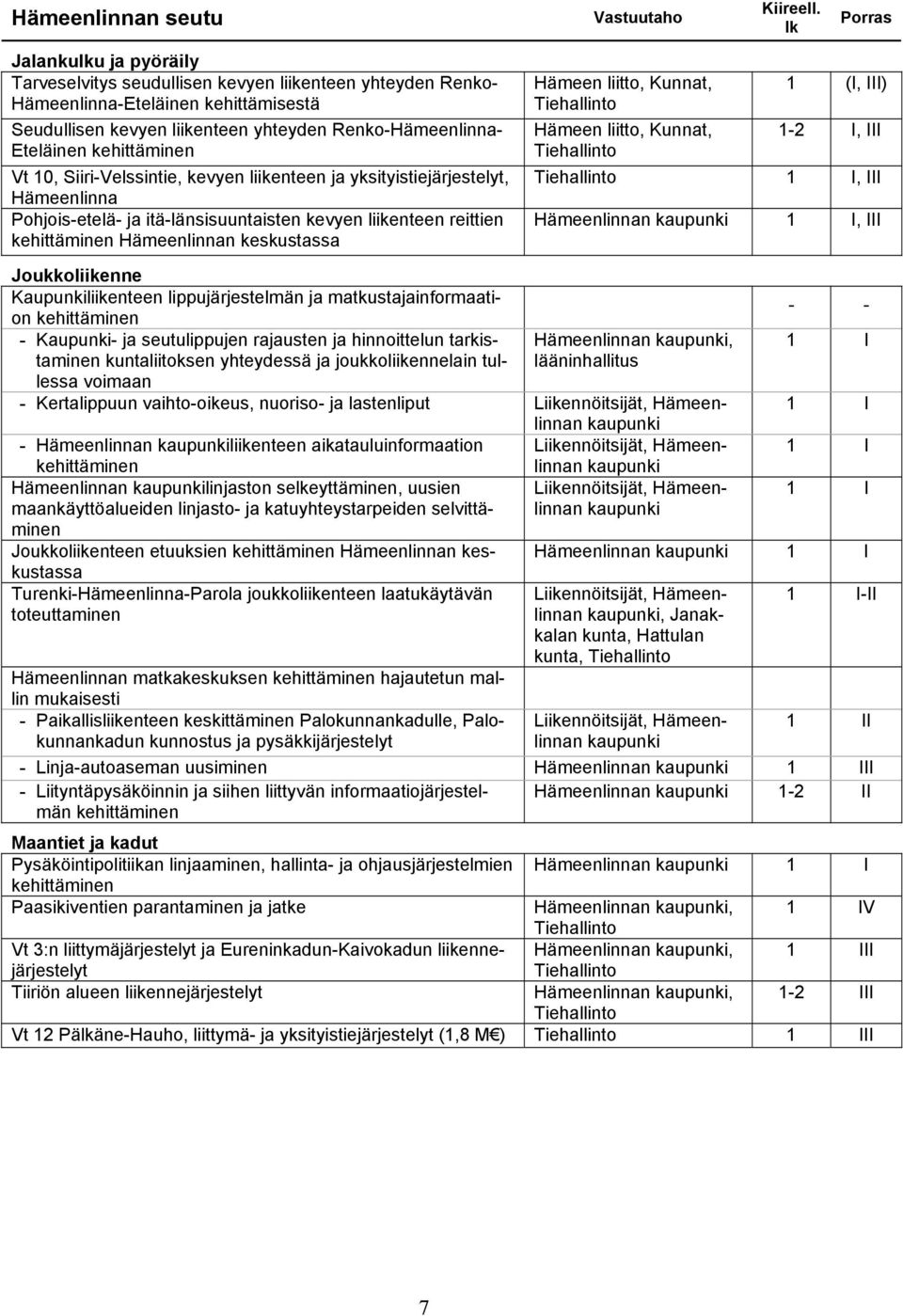 | Hämeenlinnan seutu | Vastuutaho | Kiireell. lk | Porras |
|---|---|---|---|
| **Jalankulku ja pyöräily** | | | |
| Tarveselvitys seudullisen kevyen liikenteen yhteyden Renko-Hämeenlinna-Eteläinen kehittämisestä | Hämeen liitto, Kunnat, Tiehallinto | 1 | (I, III) |
| Seudullisen kevyen liikenteen yhteyden Renko-Hämeenlinna-Eteläinen kehittäminen | Hämeen liitto, Kunnat, Tiehallinto | 1-2 | I, III |
| Vt 10, Siiri-Velssintie, kevyen liikenteen ja yksityistiejärjestelyt, Hämeenlinna | Tiehallinto | 1 | I, III |
| Pohjois-etelä- ja itä-länsisuuntaisten kevyen liikenteen reittien kehittäminen Hämeenlinnan keskustassa | Hämeenlinnan kaupunki | 1 | I, III |
| **Joukkoliikenne** | | | |
| Kaupunkiliikenteen lippujärjestelmän ja matkustajainformaation kehittäminen | | - | - |
| - Kaupunki- ja seutulippujen rajausten ja hinnoittelun tarkistaminen kuntaliitoksen yhteydessä ja joukkoliikennelain tullessa voimaan | Hämeenlinnan kaupunki, lääninhallitus | 1 | I |
| - Kertalippuun vaihto-oikeus, nuoriso- ja lastenliput | Liikennöitsijät, Hämeenlinnan kaupunki | 1 | I |
| - Hämeenlinnan kaupunkiliikenteen aikatauluinformaation kehittäminen | Liikennöitsijät, Hämeenlinnan kaupunki | 1 | I |
| Hämeenlinnan kaupunkilinjaston selkeyttäminen, uusien maankäyttöalueiden linjasto- ja katuyhteystarpeiden selvittäminen | Liikennöitsijät, Hämeenlinnan kaupunki | 1 | I |
| Joukkoliikenteen etuuksien kehittäminen Hämeenlinnan keskustassa | Hämeenlinnan kaupunki | 1 | I |
| Turenki-Hämeenlinna-Parola joukkoliikenteen laatukäytävän toteuttaminen | Liikennöitsijät, Hämeenlinnan kaupunki, Janakkalan kunta, Hattulan kunta, Tiehallinto | 1 | I-II |
| Hämeenlinnan matkakeskuksen kehittäminen hajautetun mallin mukaisesti | | | |
| - Paikallisliikenteen keskittäminen Palokunnankadulle, Palokunnankadun kunnostus ja pysäkkijärjestelyt | Liikennöitsijät, Hämeenlinnan kaupunki | 1 | II |
| - Linja-autoaseman uusiminen | Hämeenlinnan kaupunki | 1 | III |
| - Liityntäpysäköinnin ja siihen liittyvän informaatiojärjestelmän kehittäminen | Hämeenlinnan kaupunki | 1-2 | II |
| **Maantiet ja kadut** | | | |
| Pysäköintipolitiikan linjaaminen, hallinta- ja ohjausjärjestelmien kehittäminen | Hämeenlinnan kaupunki | 1 | I |
| Paasikiventien parantaminen ja jatke | Hämeenlinnan kaupunki, Tiehallinto | 1 | IV |
| Vt 3:n liittymäjärjestelyt ja Eureninkadun-Kaivokadun liikennejärjestelyt | Hämeenlinnan kaupunki, Tiehallinto | 1 | III |
| Tiiriön alueen liikennejärjestelyt | Hämeenlinnan kaupunki, Tiehallinto | 1-2 | III |
| Vt 12 Pälkäne-Hauho, liittymä- ja yksityistiejärjestelyt (1,8 M€) | Tiehallinto | 1 | III |

7